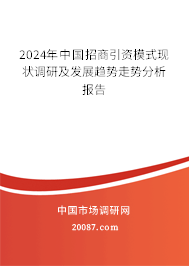 2024年中国招商引资模式现状调研及发展趋势走势分析报告

中国市场调研网

20087.com